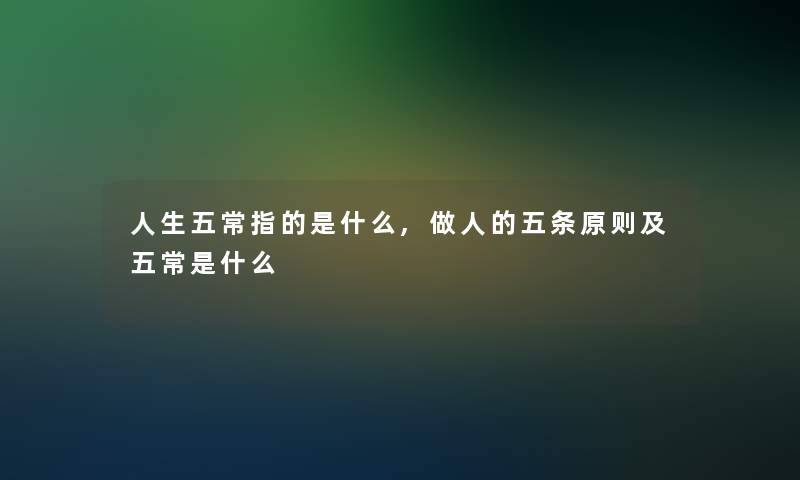 人生五常指的是什么，做人的五条原则及五常是什么